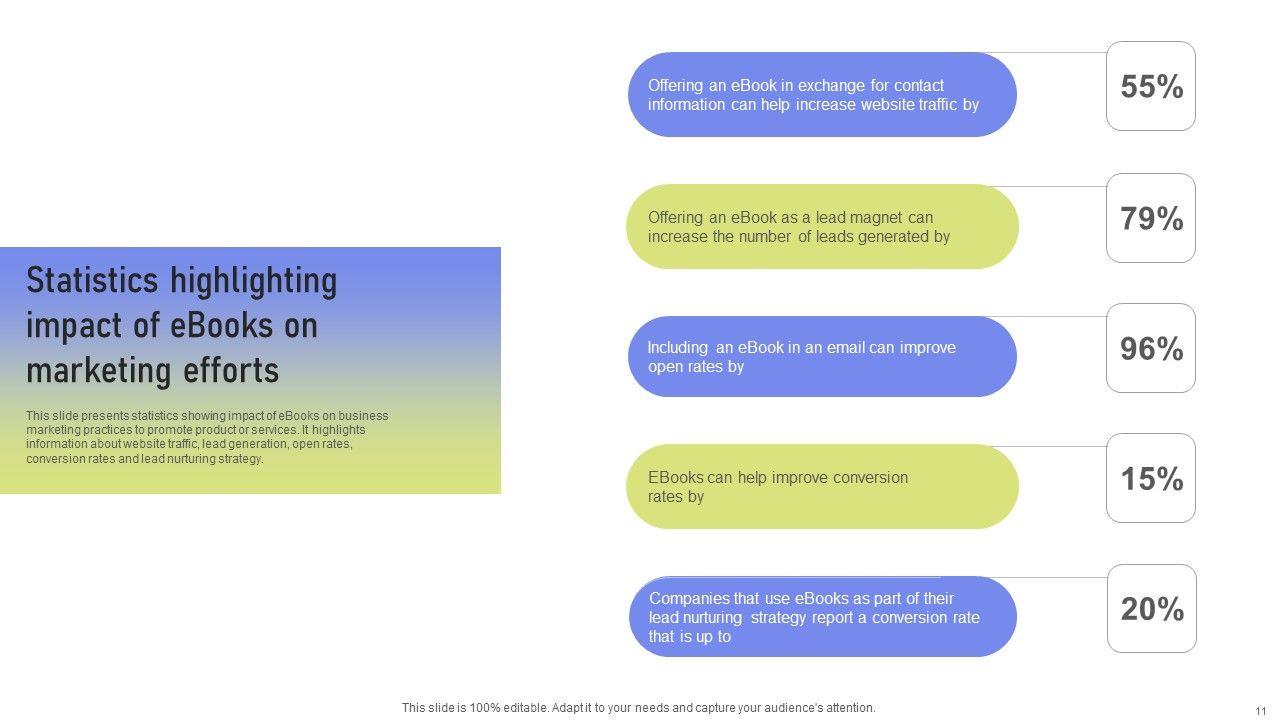 Statistics highlighting impact of eBooks on marketing efforts

This slide presents statistics showing impact of eBooks on business marketing practices to promote product or services. It highlights information about website traffic, lead generation, open rates, conversion rates and lead nurturing strategy.

Offering an eBook in exchange for contact information can help increase website traffic by

55%

Offering an eBook as a lead magnet can increase the number of leads generated by

79%

Including an eBook in an email can improve open rates by

96%

EBooks can help improve conversion rates by

15%

Companies that use eBooks as part of their lead nurturing strategy report a conversion rate that is up to

20%

This slide is 100% editable. Adapt it to your needs and capture your audience's attention.

11